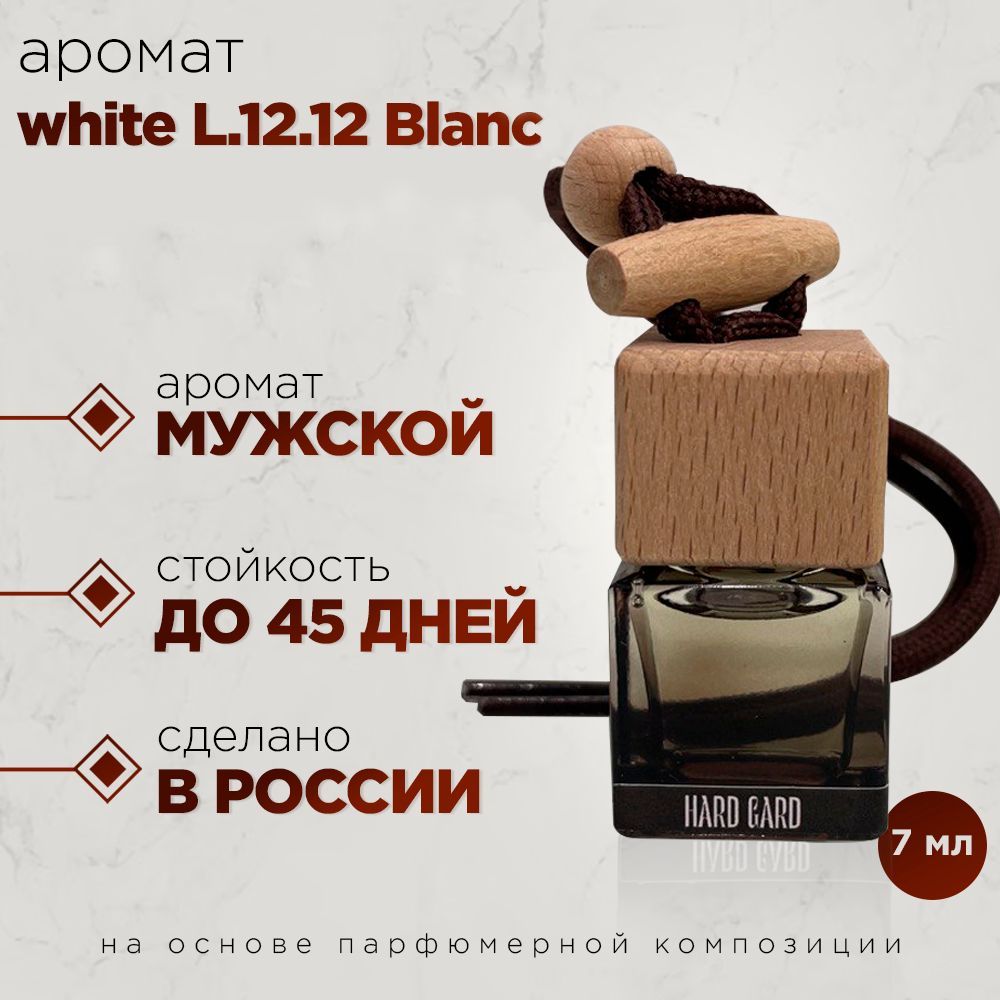 аромат
white L.12.12 Blanc

аромат
МУЖСКОЙ

стойкость
ДО 45 ДНЕЙ

сделано
В РОССИИ

HARD GARD

7 мл

на основе парфюмерной композиции